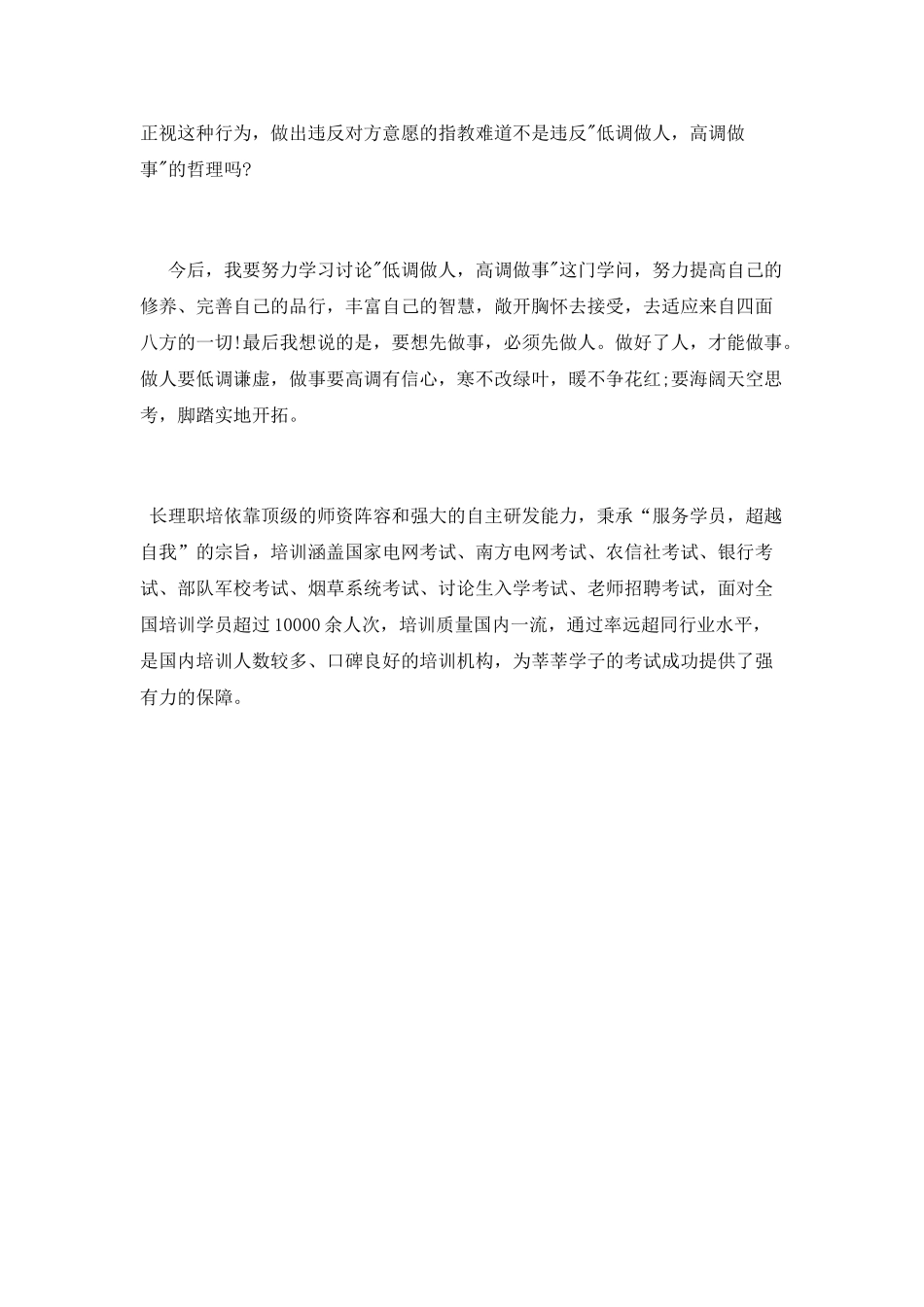 正视这种行为，做出违反对方意愿的指教难道不是违反"低调做人，高调做事"的哲理吗?

今后，我要努力学习讨论"低调做人，高调做事"这门学问，努力提高自己的修养、完善自己的品行，丰富自己的智慧，敞开胸怀去接受，去适应来自四面八方的一切!最后我想说的是，要想先做事，必须先做人。做好了人，才能做事。做人要低调谦虚，做事要高调有信心，寒不改绿叶，暖不争花红;要海阔天空思考，脚踏实地开拓。

长理职培依靠顶级的师资阵容和强大的自主研发能力，秉承“服务学员，超越自我”的宗旨，培训涵盖国家电网考试、南方电网考试、农信社考试、银行考试、部队军校考试、烟草系统考试、讨论生入学考试、老师招聘考试，面对全国培训学员超过 10000 余人次，培训质量国内一流，通过率远超同行业水平，是国内培训人数较多、口碑良好的培训机构，为莘莘学子的考试成功提供了强有力的保障。